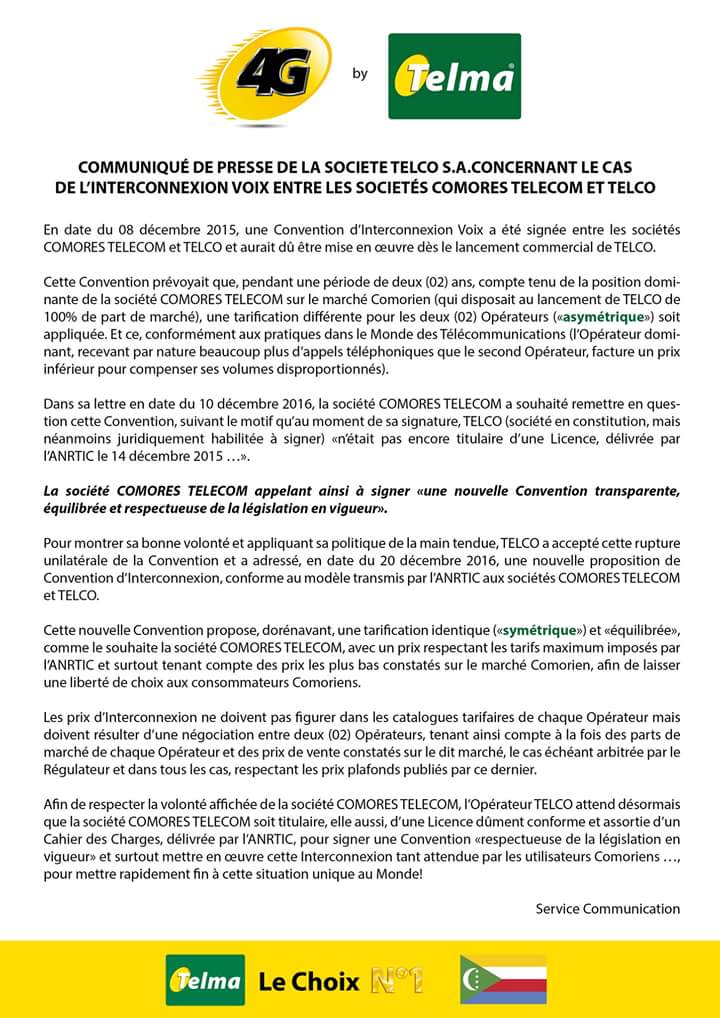 4G by Telma

COMMUNIQUÉ DE PRESSE DE LA SOCIETE TELCO S.A.CONCERNANT LE CAS DE L'INTERCONNEXION VOIX ENTRE LES SOCIETÉS COMORES TELECOM ET TELCO

En date du 08 décembre 2015, une Convention d'Interconnexion Voix a été signée entre les sociétés COMORES TELECOM et TELCO et aurait dû être mise en œuvre dès le lancement commercial de TELCO.

Cette Convention prévoyait que, pendant une période de deux (02) ans, compte tenu de la position dominante de la société COMORES TELECOM sur le marché Comorien (qui disposait au lancement de TELCO de 100% de part de marché), une tarification différente pour les deux (02) Opérateurs («asymétrique») soit appliquée. Et ce, conformément aux pratiques dans le Monde des Télécommunications (l'Opérateur dominant, recevant par nature beaucoup plus d'appels téléphoniques que le second Opérateur, facture un prix inférieur pour compenser ses volumes disproportionnés).

Dans sa lettre en date du 10 décembre 2016, la société COMORES TELECOM a souhaité remettre en question cette Convention, suivant le motif qu'au moment de sa signature, TELCO (société en constitution, mais néanmoins juridiquement habilitée à signer) «n'était pas encore titulaire d'une Licence, délivrée par l'ANRTIC le 14 décembre 2015 …».

La société COMORES TELECOM appelant ainsi à signer «une nouvelle Convention transparente, équilibrée et respectueuse de la législation en vigueur».

Pour montrer sa bonne volonté et appliquant sa politique de la main tendue, TELCO a accepté cette rupture unilatérale de la Convention et a adressé, en date du 20 décembre 2016, une nouvelle proposition de Convention d'Interconnexion, conforme au modèle transmis par l'ANRTIC aux sociétés COMORES TELECOM et TELCO.

Cette nouvelle Convention propose, dorénavant, une tarification identique («symétrique») et «équilibrée», comme le souhaite la société COMORES TELECOM, avec un prix respectant les tarifs maximum imposés par l'ANRTIC et surtout tenant compte des prix les plus bas constatés sur le marché Comorien, afin de laisser une liberté de choix aux consommateurs Comoriens.

Les prix d'Interconnexion ne doivent pas figurer dans les catalogues tarifaires de chaque Opérateur mais doivent résulter d'une négociation entre deux (02) Opérateurs, tenant ainsi compte à la fois des parts de marché de chaque Opérateur et des prix de vente constatés sur le dit marché, le cas échéant arbitrée par le Régulateur et dans tous les cas, respectant les prix plafonds publiés par ce dernier.

Afin de respecter la volonté affichée de la société COMORES TELECOM, l'Opérateur TELCO attend désormais que la société COMORES TELECOM soit titulaire, elle aussi, d'une Licence dûment conforme et assortie d'un Cahier des Charges, délivrée par l'ANRTIC, pour signer une Convention «respectueuse de la législation en vigueur» et surtout mettre en œuvre cette Interconnexion tant attendue par les utilisateurs Comoriens …, pour mettre rapidement fin à cette situation unique au Monde!

Service Communication

Telma Le Choix N°1